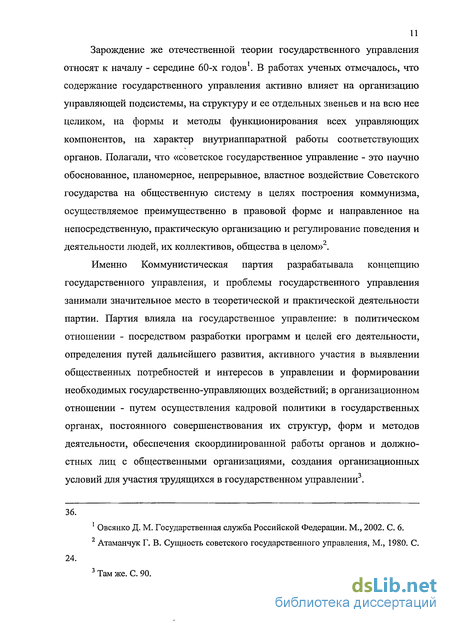 11

Зарождение же отечественной теории государственного управления относят к началу - середине 60-х годов$^1$. В работах ученых отмечалось, что содержание государственного управления активно влияет на организацию управляющей подсистемы, на структуру и ее отдельных звеньев и на всю нее целиком, на формы и методы функционирования всех управляющих компонентов, на характер внутриаппаратной работы соответствующих органов. Полагали, что «советское государственное управление - это научно обоснованное, планомерное, непрерывное, властное воздействие Советского государства на общественную систему в целях построения коммунизма, осуществляемое преимущественно в правовой форме и направленное на непосредственную, практическую организацию и регулирование поведения и деятельности людей, их коллективов, общества в целом»$^2$.

Именно Коммунистическая партия разрабатывала концепцию государственного управления, и проблемы государственного управления занимали значительное место в теоретической и практической деятельности партии. Партия влияла на государственное управление: в политическом отношении - посредством разработки программ и целей его деятельности, определения путей дальнейшего развития, активного участия в выявлении общественных потребностей и интересов в управлении и формировании необходимых государственно-управляющих воздействий; в организационном отношении - путем осуществления кадровой политики в государственных органах, постоянного совершенствования их структур, форм и методов деятельности, обеспечения скоординированной работы органов и должностных лиц с общественными организациями, создания организационных условий для участия трудящихся в государственном управлении$^3$.

36.

$^1$ Овсянко Д. М. Государственная служба Российской Федерации. М., 2002. С. 6.

$^2$ Атаманчук Г. В. Сущность советского государственного управления, М., 1980. С. 24.

$^3$ Там же. С. 90.

dsLib.net
библиотека диссертаций